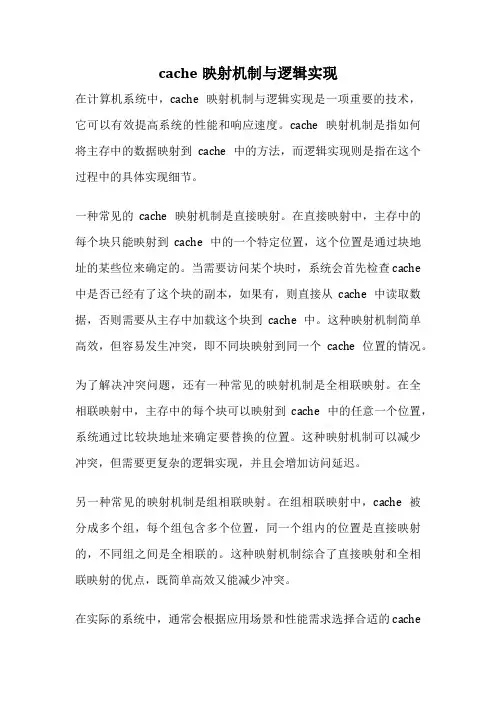 cache 映射机制与逻辑实现

在计算机系统中，cache 映射机制与逻辑实现是一项重要的技术，它可以有效提高系统的性能和响应速度。cache 映射机制是指如何将主存中的数据映射到 cache 中的方法，而逻辑实现则是指在这个过程中的具体实现细节。

一种常见的 cache 映射机制是直接映射。在直接映射中，主存中的每个块只能映射到 cache 中的一个特定位置，这个位置是通过块地址的某些位来确定的。当需要访问某个块时，系统会首先检查cache 中是否已经有了这个块的副本，如果有，则直接从 cache 中读取数据，否则需要从主存中加载这个块到 cache 中。这种映射机制简单高效，但容易发生冲突，即不同块映射到同一个 cache 位置的情况。

为了解决冲突问题，还有一种常见的映射机制是全相联映射。在全相联映射中，主存中的每个块可以映射到 cache 中的任意一个位置，系统通过比较块地址来确定要替换的位置。这种映射机制可以减少冲突，但需要更复杂的逻辑实现，并且会增加访问延迟。

另一种常见的映射机制是组相联映射。在组相联映射中，cache 被分成多个组，每个组包含多个位置，同一个组内的位置是直接映射的，不同组之间是全相联的。这种映射机制综合了直接映射和全相联映射的优点，既简单高效又能减少冲突。

在实际的系统中，通常会根据应用场景和性能需求选择合适的cache